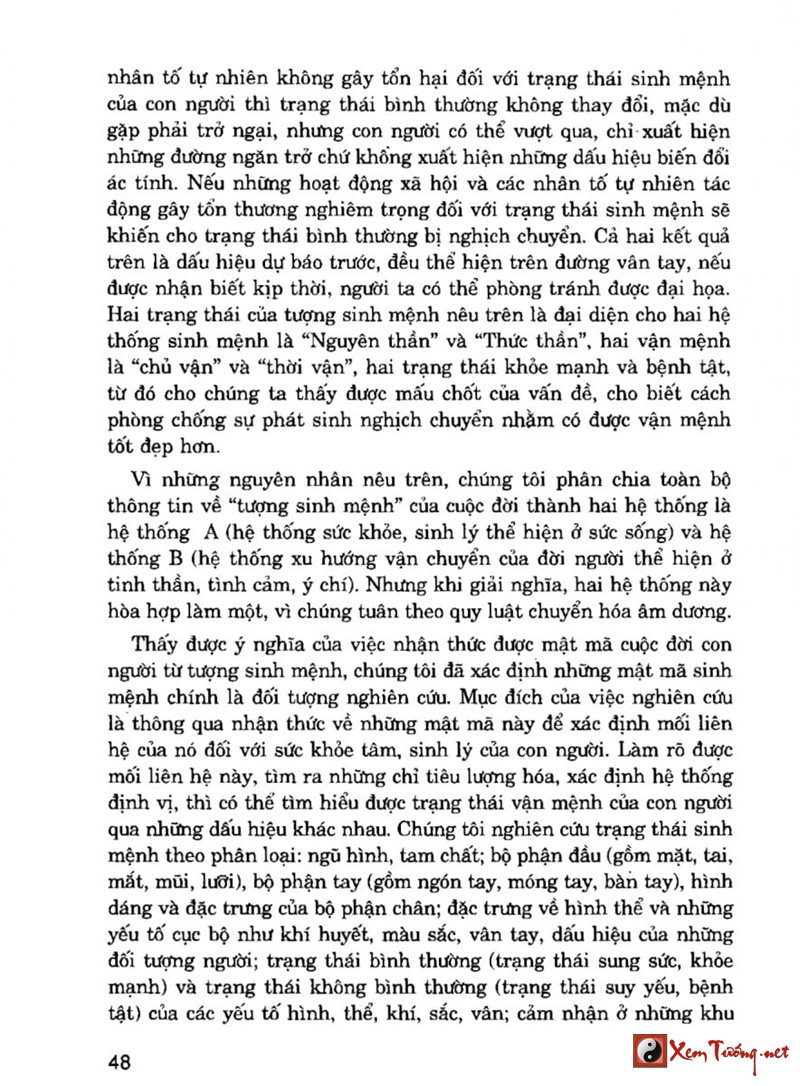 nhân tố tự nhiên không gây tổn hại đối với trạng thái sinh mệnh của con người thì trạng thái bình thường không thay đổi, mặc dù gặp phải trở ngại, nhưng con người có thể vượt qua, chỉ xuất hiện những đường ngăn trở chứ không xuất hiện những dấu hiệu biến đổi ác tính. Nếu những hoạt động xã hội và các nhân tố tự nhiên tác động gây tổn thương nghiêm trọng đối với trạng thái sinh mệnh sẽ khiến cho trạng thái bình thường bị nghịch chuyển. Cả hai kết quả trên là dấu hiệu dự báo trước, đều thể hiện trên đường vân tay, nếu được nhận biết kịp thời, người ta có thể phòng tránh được đại họa. Hai trạng thái của tượng sinh mệnh nêu trên là đại diện cho hai hệ thống sinh mệnh là "Nguyên thần" và "Thức thần", hai vận mệnh là "chủ vận" và "thời vận", hai trạng thái khỏe mạnh và bệnh tật, từ đó cho chúng ta thấy được mấu chốt của vấn đề, cho biết cách phòng chống sự phát sinh nghịch chuyển nhằm có được vận mệnh tốt đẹp hơn.

Vì những nguyên nhân nêu trên, chúng tôi phân chia toàn bộ thông tin về "tượng sinh mệnh" của cuộc đời thành hai hệ thống là hệ thống A (hệ thống sức khỏe, sinh lý thể hiện ở sức sống) và hệ thống B (hệ thống xu hướng vận chuyển của đời người thể hiện ở tinh thần, tình cảm, ý chí). Nhưng khi giải nghĩa, hai hệ thống này hòa hợp làm một, vì chúng tuân theo quy luật chuyển hóa âm dương.

Thấy được ý nghĩa của việc nhận thức được mật mã cuộc đời con người từ tượng sinh mệnh, chúng tôi đã xác định những mật mã sinh mệnh chính là đối tượng nghiên cứu. Mục đích của việc nghiên cứu là thông qua nhận thức về những mật mã này để xác định mối liên hệ của nó đối với sức khỏe tâm, sinh lý của con người. Làm rõ được mối liên hệ này, tìm ra những chỉ tiêu lượng hóa, xác định hệ thống định vị, thì có thể tìm hiểu được trạng thái vận mệnh của con người qua những dấu hiệu khác nhau. Chúng tôi nghiên cứu trạng thái sinh mệnh theo phân loại: ngũ hình, tam chất; bộ phận đầu (gồm mặt, tai, mắt, mũi, lưỡi), bộ phận tay (gồm ngón tay, móng tay, bàn tay), hình dáng và đặc trưng của bộ phận chân; đặc trưng về hình thể và những yếu tố cục bộ như khí huyết, màu sắc, vân tay, dấu hiệu của những đối tượng người; trạng thái bình thường (trạng thái sung sức, khỏe mạnh) và trạng thái không bình thường (trạng thái suy yếu, bệnh tật) của các yếu tố hình, thể, khí, sắc, vân; cảm nhận ở những khu

48

Xem Tướng.net